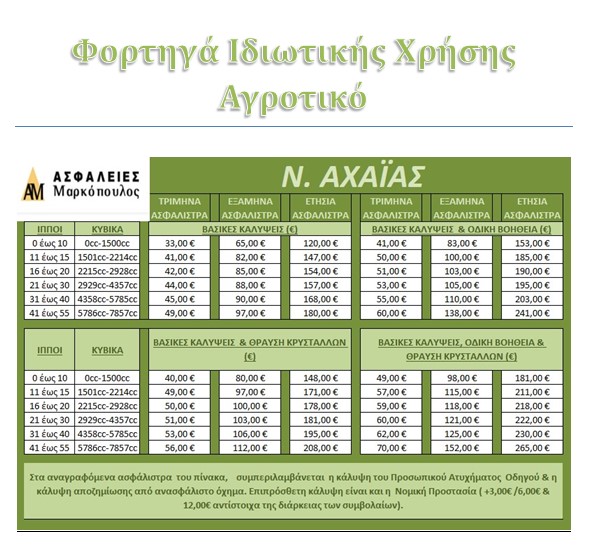 Φορτηγά Ιδιωτικής Χρήσης
Αγροτικό

AM ΑΣΦΑΛΕΙΕΣ Μαρκόπουλος

Ν. ΑΧΑΪΑΣ

| ΙΠΠΟΙ | ΚΥΒΙΚΑ | ΤΡΙΜΗΝΑ ΑΣΦΑΛΙΣΤΡΑ | ΕΞΑΜΗΝΑ ΑΣΦΑΛΙΣΤΡΑ | ΕΤΗΣΙΑ ΑΣΦΑΛΙΣΤΡΑ | ΤΡΙΜΗΝΑ ΑΣΦΑΛΙΣΤΡΑ | ΕΞΑΜΗΝΑ ΑΣΦΑΛΙΣΤΡΑ | ΕΤΗΣΙΑ ΑΣΦΑΛΙΣΤΡΑ |
|---|---|---|---|---|---|---|---|
| | | ΒΑΣΙΚΕΣ ΚΑΛΥΨΕΙΣ (€) | | | ΒΑΣΙΚΕΣ ΚΑΛΥΨΕΙΣ & ΟΔΙΚΗ ΒΟΗΘΕΙΑ (€) | | |
| 0 έως 10 | 0cc-1500cc | 33,00 € | 65,00 € | 120,00 € | 41,00 € | 83,00 € | 153,00 € |
| 11 έως 15 | 1501cc-2214cc | 41,00 € | 82,00 € | 147,00 € | 50,00 € | 100,00 € | 185,00 € |
| 16 έως 20 | 2215cc-2928cc | 42,00 € | 85,00 € | 154,00 € | 51,00 € | 103,00 € | 190,00 € |
| 21 έως 30 | 2929cc-4357cc | 44,00 € | 88,00 € | 157,00 € | 53,00 € | 105,00 € | 195,00 € |
| 31 έως 40 | 4358cc-5785cc | 45,00 € | 90,00 € | 168,00 € | 55,00 € | 110,00 € | 203,00 € |
| 41 έως 55 | 5786cc-7857cc | 49,00 € | 97,00 € | 180,00 € | 60,00 € | 138,00 € | 241,00 € |

| ΙΠΠΟΙ | ΚΥΒΙΚΑ | ΒΑΣΙΚΕΣ ΚΑΛΥΨΕΙΣ & ΘΡΑΥΣΗ ΚΡΥΣΤΑΛΛΩΝ (€) | | | ΒΑΣΙΚΕΣ ΚΑΛΥΨΕΙΣ, ΟΔΙΚΗ ΒΟΗΘΕΙΑ & ΘΡΑΥΣΗ ΚΡΥΣΤΑΛΛΩΝ (€) | | |
|---|---|---|---|---|---|---|---|
| 0 έως 10 | 0cc-1500cc | 40,00 € | 80,00 € | 148,00 € | 49,00 € | 98,00 € | 181,00 € |
| 11 έως 15 | 1501cc-2214cc | 49,00 € | 97,00 € | 171,00 € | 57,00 € | 115,00 € | 211,00 € |
| 16 έως 20 | 2215cc-2928cc | 50,00 € | 100,00 € | 178,00 € | 59,00 € | 118,00 € | 218,00 € |
| 21 έως 30 | 2929cc-4357cc | 51,00 € | 103,00 € | 181,00 € | 60,00 € | 121,00 € | 222,00 € |
| 31 έως 40 | 4358cc-5785cc | 53,00 € | 106,00 € | 195,00 € | 62,00 € | 125,00 € | 230,00 € |
| 41 έως 55 | 5786cc-7857cc | 56,00 € | 112,00 € | 208,00 € | 70,00 € | 152,00 € | 265,00 € |

Στα αναγραφόμενα ασφάλιστρα του πίνακα, συμπεριλαμβάνεται η κάλυψη του Προσωπικού Ατυχήματος Οδηγού & η κάλυψη αποζημίωσης από ανασφάλιστο όχημα. Επιπρόσθετη κάλυψη είναι και η Νομική Προστασία ( +3,00€ /6,00€ & 12,00€ αντίστοιχα της διάρκειας των συμβολαίων).